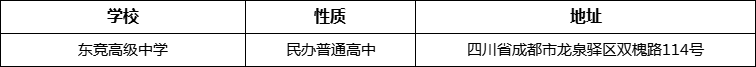 | 学校 | 性质 | 地址 |
|---|---|---|
| 东竞高级中学 | 民办普通高中 | 四川省成都市龙泉驿区双槐路114号 |